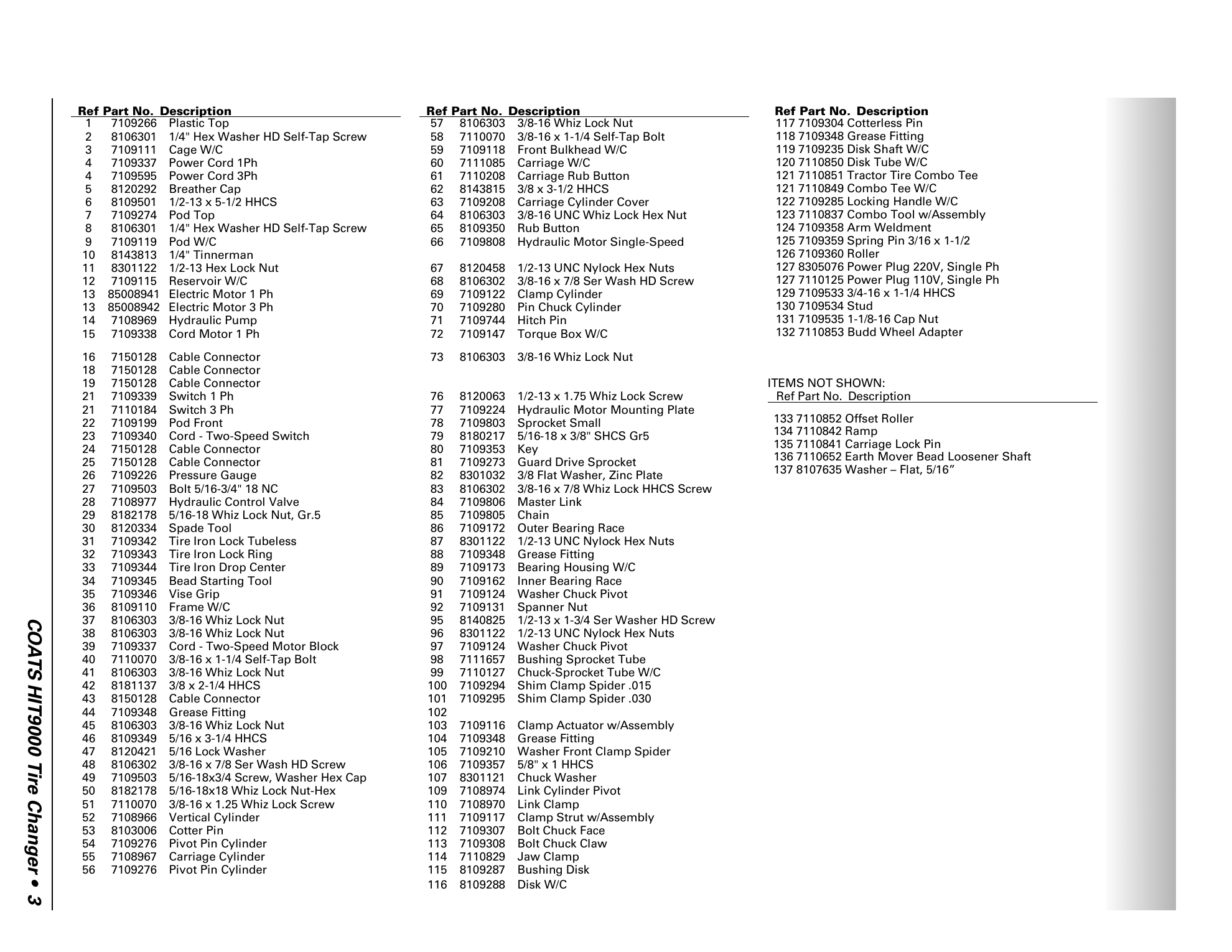 Ref Part No. Description
1 7109266 Plastic Top
2 8106301 1/4" Hex Washer HD Self-Tap Screw
3 7109111 Cage W/C
4 7109337 Power Cord 1Ph
4 7109595 Power Cord 3Ph
5 8120292 Breather Cap
6 8109501 1/2-13 x 5-1/2 HHCS
7 7109274 Pod Top
8 8106301 1/4" Hex Washer HD Self-Tap Screw
9 7109119 Pod W/C
10 8143813 1/4" Tinnerman
11 8301122 1/2-13 Hex Lock Nut
12 7109115 Reservoir W/C
13 85008941 Electric Motor 1 Ph
13 85008942 Electric Motor 3 Ph
14 7108969 Hydraulic Pump
15 7109338 Cord Motor 1 Ph
16 7150128 Cable Connector
18 7150128 Cable Connector
19 7150128 Cable Connector
21 7109339 Switch 1 Ph
21 7110184 Switch 3 Ph
22 7109199 Pod Front
23 7109340 Cord - Two-Speed Switch
24 7150128 Cable Connector
25 7150128 Cable Connector
26 7109226 Pressure Gauge
27 7109503 Bolt 5/16-3/4" 18 NC
28 7108977 Hydraulic Control Valve
29 8182178 5/16-18 Whiz Lock Nut, Gr.5
30 8120334 Spade Tool
31 7109342 Tire Iron Lock Tubeless
32 7109343 Tire Iron Lock Ring
33 7109344 Tire Iron Drop Center
34 7109345 Bead Starting Tool
35 7109346 Vise Grip
36 8109110 Frame W/C
37 8106303 3/8-16 Whiz Lock Nut
38 8106303 3/8-16 Whiz Lock Nut
39 7109337 Cord - Two-Speed Motor Block
40 7110070 3/8-16 x 1-1/4 Self-Tap Bolt
41 8106303 3/8-16 Whiz Lock Nut
42 8181137 3/8 x 2-1/4 HHCS
43 8150128 Cable Connector
44 7109348 Grease Fitting
45 8106303 3/8-16 Whiz Lock Nut
46 8109349 5/16 x 3-1/4 HHCS
47 8120421 5/16 Lock Washer
48 8106302 3/8-16 x 7/8 Ser Wash HD Screw
49 7109503 5/16-18x3/4 Screw, Washer Hex Cap
50 8182178 5/16-18x18 Whiz Lock Nut-Hex
51 7110070 3/8-16 x 1.25 Whiz Lock Screw
52 7108966 Vertical Cylinder
53 8103006 Cotter Pin
54 7109276 Pivot Pin Cylinder
55 7108967 Carriage Cylinder
56 7109276 Pivot Pin Cylinder

Ref Part No. Description
57 8106303 3/8-16 Whiz Lock Nut
58 7110070 3/8-16 x 1-1/4 Self-Tap Bolt
59 7109118 Front Bulkhead W/C
60 7111085 Carriage W/C
61 7110208 Carriage Rub Button
62 8143815 3/8 x 3-1/2 HHCS
63 7109208 Carriage Cylinder Cover
64 8106303 3/8-16 UNC Whiz Lock Hex Nut
65 8109350 Rub Button
66 7109808 Hydraulic Motor Single-Speed
67 8120458 1/2-13 UNC Nylock Hex Nuts
68 8106302 3/8-16 x 7/8 Ser Wash HD Screw
69 7109122 Clamp Cylinder
70 7109280 Pin Chuck Cylinder
71 7109744 Hitch Pin
72 7109147 Torque Box W/C
73 8106303 3/8-16 Whiz Lock Nut
76 8120063 1/2-13 x 1.75 Whiz Lock Screw
77 7109224 Hydraulic Motor Mounting Plate
78 7109803 Sprocket Small
79 8180217 5/16-18 x 3/8" SHCS Gr5
80 7109353 Key
81 7109273 Guard Drive Sprocket
82 8301032 3/8 Flat Washer, Zinc Plate
83 8106302 3/8-16 x 7/8 Whiz Lock HHCS Screw
84 7109806 Master Link
85 7109805 Chain
86 7109172 Outer Bearing Race
87 8301122 1/2-13 UNC Nylock Hex Nuts
88 7109348 Grease Fitting
89 7109173 Bearing Housing W/C
90 7109162 Inner Bearing Race
91 7109124 Washer Chuck Pivot
92 7109131 Spanner Nut
95 8140825 1/2-13 x 1-3/4 Ser Washer HD Screw
96 8301122 1/2-13 UNC Nylock Hex Nuts
97 7109124 Washer Chuck Pivot
98 7111657 Bushing Sprocket Tube
99 7110127 Chuck-Sprocket Tube W/C
100 7109294 Shim Clamp Spider .015
101 7109295 Shim Clamp Spider .030
102
103 7109116 Clamp Actuator w/Assembly
104 7109348 Grease Fitting
105 7109210 Washer Front Clamp Spider
106 7109357 5/8" x 1 HHCS
107 8301121 Chuck Washer
109 7108974 Link Cylinder Pivot
110 7108970 Link Clamp
111 7109117 Clamp Strut w/Assembly
112 7109307 Bolt Chuck Face
113 7109308 Bolt Chuck Claw
114 7110829 Jaw Clamp
115 8109287 Bushing Disk
116 8109288 Disk W/C

Ref Part No. Description
117 7109304 Cotterless Pin
118 7109348 Grease Fitting
119 7109235 Disk Shaft W/C
120 7110850 Disk Tube W/C
121 7110851 Tractor Tire Combo Tee
121 7110849 Combo Tee W/C
122 7109285 Locking Handle W/C
123 7110837 Combo Tool w/Assembly
124 7109358 Arm Weldment
125 7109359 Spring Pin 3/16 x 1-1/2
126 7109360 Roller
127 8305076 Power Plug 220V, Single Ph
127 7110125 Power Plug 110V, Single Ph
129 7109533 3/4-16 x 1-1/4 HHCS
130 7109534 Stud
131 7109535 1-1/8-16 Cap Nut
132 7110853 Budd Wheel Adapter

ITEMS NOT SHOWN:
Ref Part No. Description
133 7110852 Offset Roller
134 7110842 Ramp
135 7110841 Carriage Lock Pin
136 7110652 Earth Mover Bead Loosener Shaft
137 8107635 Washer – Flat, 5/16"

COATS HIT9000 Tire Changer • 3